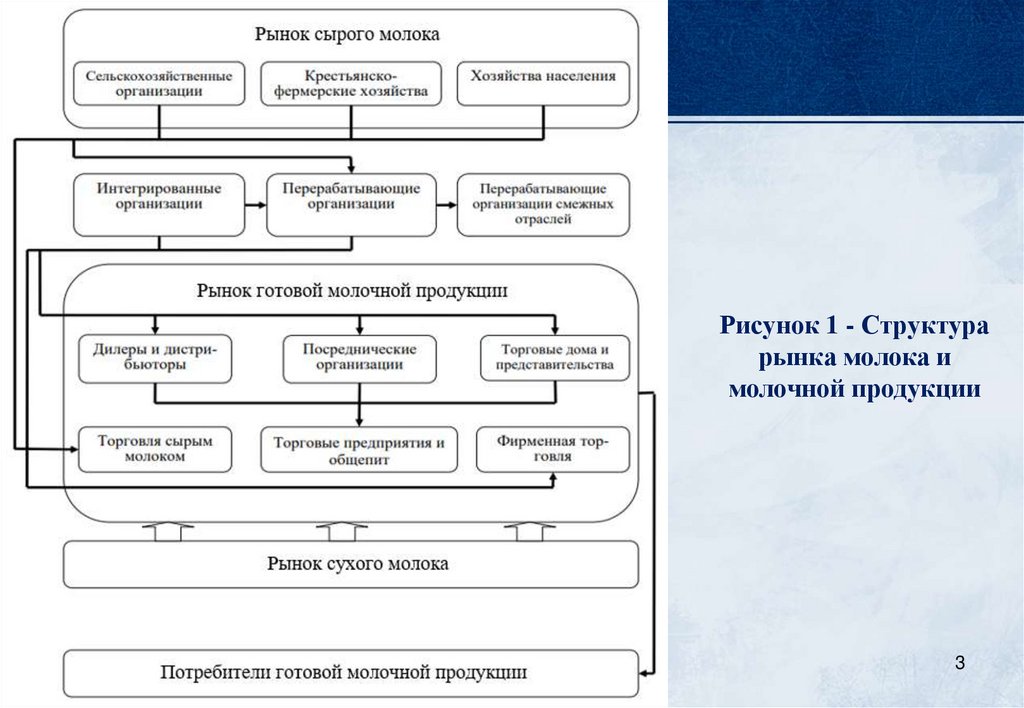 Рынок сырого молока

Сельскохозяйственные организации

Крестьянско-фермерские хозяйства

Хозяйства населения

Интегрированные организации

Перерабатывающие организации

Перерабатывающие организации смежных отраслей

Рынок готовой молочной продукции

Дилеры и дистрибьюторы

Посреднические организации

Торговые дома и представительства

Торговля сырым молоком

Торговые предприятия и общепит

Фирменная торговля

Рынок сухого молока

Потребители готовой молочной продукции

Рисунок 1 - Структура рынка молока и молочной продукции

3